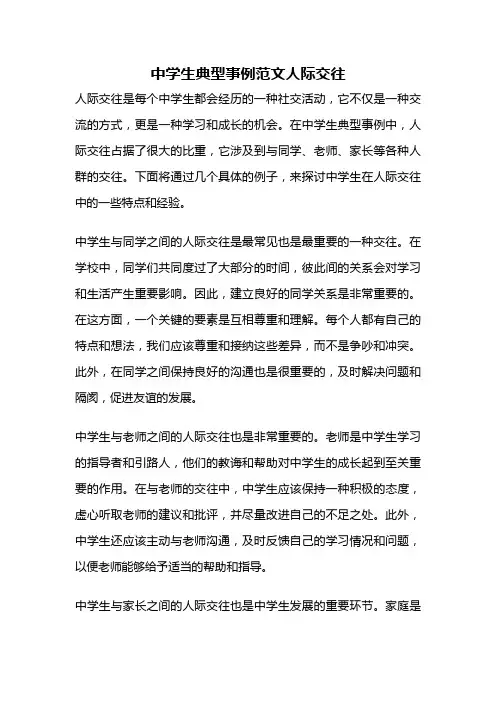 中学生典型事例范文人际交往

人际交往是每个中学生都会经历的一种社交活动，它不仅是一种交流的方式，更是一种学习和成长的机会。在中学生典型事例中，人际交往占据了很大的比重，它涉及到与同学、老师、家长等各种人群的交往。下面将通过几个具体的例子，来探讨中学生在人际交往中的一些特点和经验。

中学生与同学之间的人际交往是最常见也是最重要的一种交往。在学校中，同学们共同度过了大部分的时间，彼此间的关系会对学习和生活产生重要影响。因此，建立良好的同学关系是非常重要的。在这方面，一个关键的要素是互相尊重和理解。每个人都有自己的特点和想法，我们应该尊重和接纳这些差异，而不是争吵和冲突。此外，在同学之间保持良好的沟通也是很重要的，及时解决问题和隔阂，促进友谊的发展。

中学生与老师之间的人际交往也是非常重要的。老师是中学生学习的指导者和引路人，他们的教诲和帮助对中学生的成长起到至关重要的作用。在与老师的交往中，中学生应该保持一种积极的态度，虚心听取老师的建议和批评，并尽量改进自己的不足之处。此外，中学生还应该主动与老师沟通，及时反馈自己的学习情况和问题，以便老师能够给予适当的帮助和指导。

中学生与家长之间的人际交往也是中学生发展的重要环节。家庭是